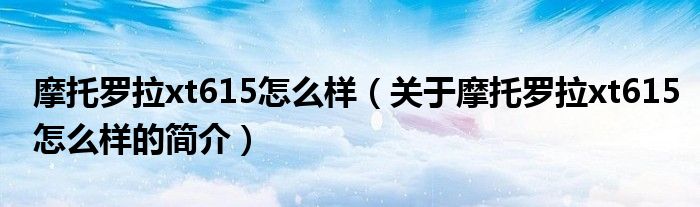 摩托罗拉xt615怎么样（关于摩托罗拉xt615怎么样的简介）